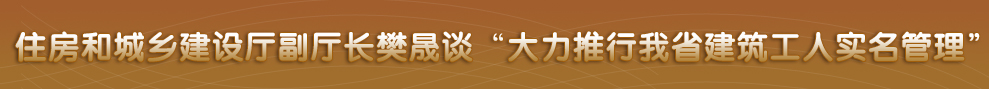 住房和城乡建设厅副厅长樊晟谈“大力推行我省建筑工人实名管理”